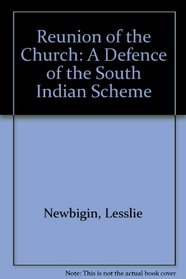 Reunion of the Church: A Defence of the South Indian Scheme

Newbigin, Lesslie

Note: This is not the actual book cover